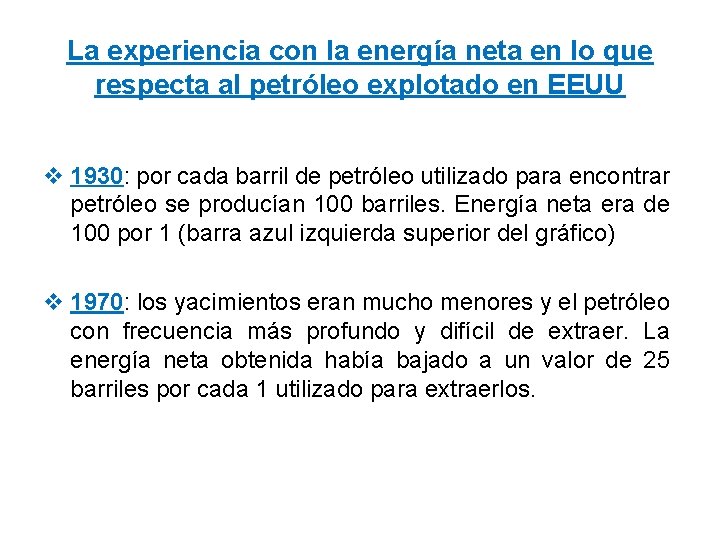 La experiencia con la energía neta en lo que respecta al petróleo explotado en EEUU

❖ 1930: por cada barril de petróleo utilizado para encontrar petróleo se producían 100 barriles. Energía neta era de 100 por 1 (barra azul izquierda superior del gráfico)

❖ 1970: los yacimientos eran mucho menores y el petróleo con frecuencia más profundo y difícil de extraer. La energía neta obtenida había bajado a un valor de 25 barriles por cada 1 utilizado para extraerlos.